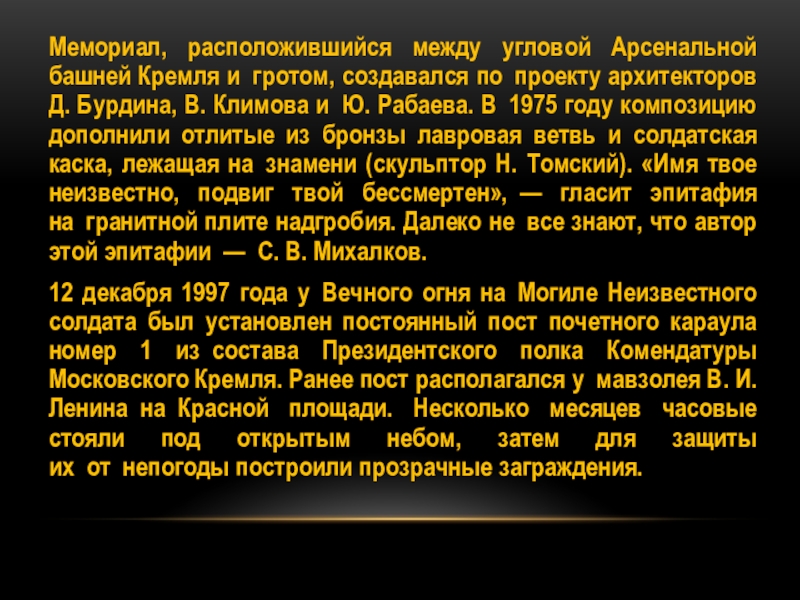 Мемориал, расположившийся между угловой Арсенальной башней Кремля и гротом, создавался по проекту архитекторов Д. Бурдина, В. Климова и Ю. Рабаева. В 1975 году композицию дополнили отлитые из бронзы лавровая ветвь и солдатская каска, лежащая на знамени (скульптор Н. Томский). «Имя твое неизвестно, подвиг твой бессмертен», — гласит эпитафия на гранитной плите надгробия. Далеко не все знают, что автор этой эпитафии — С. В. Михалков.

12 декабря 1997 года у Вечного огня на Могиле Неизвестного солдата был установлен постоянный пост почетного караула номер 1 из состава Президентского полка Комендатуры Московского Кремля. Ранее пост располагался у мавзолея В. И. Ленина на Красной площади. Несколько месяцев часовые стояли под открытым небом, затем для защиты их от непогоды построили прозрачные заграждения.